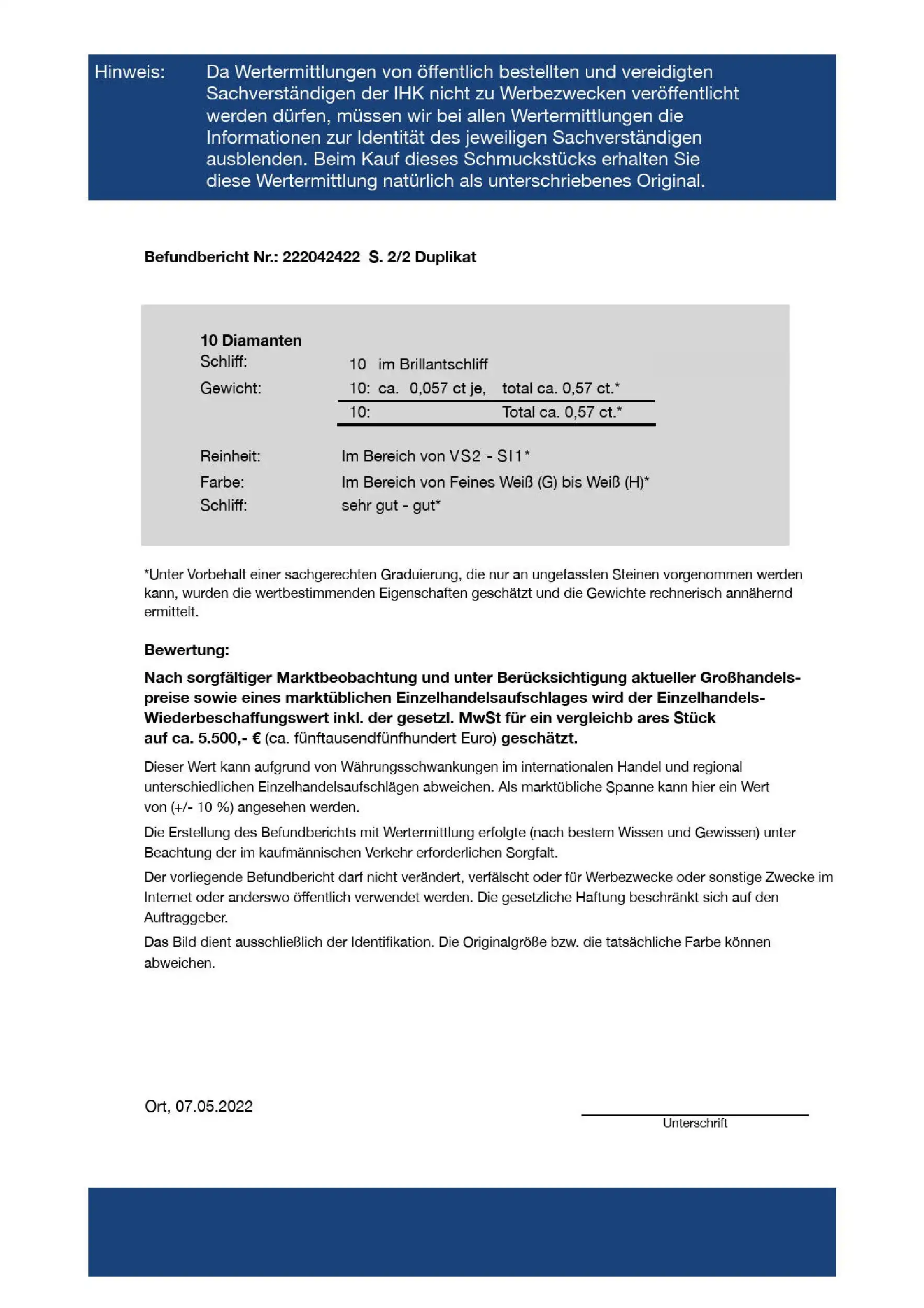 Hinweis: Da Wertermittlungen von öffentlich bestellten und vereidigten Sachverständigen der IHK nicht zu Werbezwecken veröffentlicht werden dürfen, müssen wir bei allen Wertermittlungen die Informationen zur Identität des jeweiligen Sachverständigen ausblenden. Beim Kauf dieses Schmuckstücks erhalten Sie diese Wertermittlung natürlich als unterschriebenes Original.

Befundbericht Nr.: 222042422 S. 2/2 Duplikat

10 Diamanten
Schliff: 10 im Brillantschliff
Gewicht: 10: ca. 0,057 ct je, total ca. 0,57 ct.*
10: Total ca. 0,57 ct.*

Reinheit: Im Bereich von VS2 - SI1*
Farbe: Im Bereich von Feines Weiß (G) bis Weiß (H)*
Schliff: sehr gut - gut*

*Unter Vorbehalt einer sachgerechten Graduierung, die nur an ungefassten Steinen vorgenommen werden kann, wurden die wertbestimmenden Eigenschaften geschätzt und die Gewichte rechnerisch annähernd ermittelt.

Bewertung:

Nach sorgfältiger Marktbeobachtung und unter Berücksichtigung aktueller Großhandelspreise sowie eines marktüblichen Einzelhandelsaufschlages wird der Einzelhandels-Wiederbeschaffungswert inkl. der gesetzl. MwSt für ein vergleichb ares Stück auf ca. 5.500,- € (ca. fünftausendfünfhundert Euro) geschätzt.

Dieser Wert kann aufgrund von Währungsschwankungen im internationalen Handel und regional unterschiedlichen Einzelhandelsaufschlägen abweichen. Als marktübliche Spanne kann hier ein Wert von (+/- 10 %) angesehen werden.

Die Erstellung des Befundberichts mit Wertermittlung erfolgte (nach bestem Wissen und Gewissen) unter Beachtung der im kaufmännischen Verkehr erforderlichen Sorgfalt.

Der vorliegende Befundbericht darf nicht verändert, verfälscht oder für Werbezwecke oder sonstige Zwecke im Internet oder anderswo öffentlich verwendet werden. Die gesetzliche Haftung beschränkt sich auf den Auftraggeber.

Das Bild dient ausschließlich der Identifikation. Die Originalgröße bzw. die tatsächliche Farbe können abweichen.

Ort, 07.05.2022

Unterschrift